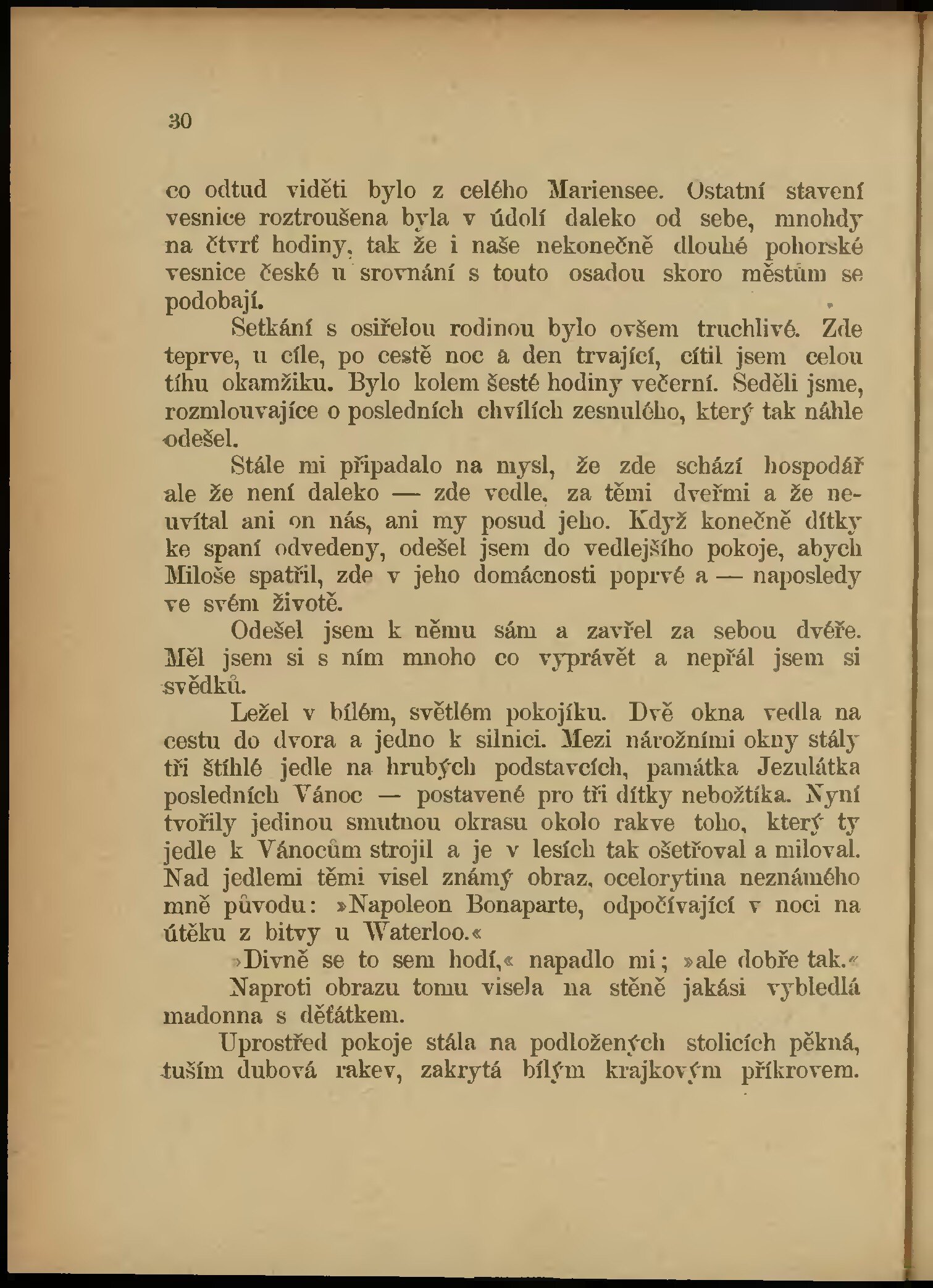 30

co odtud viděti bylo z celého Mariensee. Ostatní stavení vesnice roztroušena byla v údolí daleko od sebe, mnohdy na čtvrť hodiny, tak že i naše nekonečně dlouhé pohorské vesnice české u srovnání s touto osadou skoro městům se podobají.

Setkání s osiřelou rodinou bylo ovšem truchlivé. Zde teprve, u cíle, po cestě noc a den trvající, cítil jsem celou tíhu okamžiku. Bylo kolem šesté hodiny večerní. Seděli jsme, rozmlouvajíce o posledních chvílích zesnulého, který tak náhle odešel.

Stále mi připadalo na mysl, že zde schází hospodář ale že není daleko — zde vedle, za těmi dveřmi a že neuvítal ani on nás, ani my posud jeho. Když konečně dítky ke spaní odvedeny, odešel jsem do vedlejšího pokoje, abych Miloše spatřil, zde v jeho domácnosti poprvé a — naposledy ve svém životě.

Odešel jsem k němu sám a zavřel za sebou dvéře. Měl jsem si s ním mnoho co vyprávět a nepřál jsem si svědků.

Ležel v bílém, světlém pokojíku. Dvě okna vedla na cestu do dvora a jedno k silnici. Mezi nárožními okny stály tři štíhlé jedle na hrubých podstavcích, památka Jezulátka posledních Vánoc — postavené pro tři dítky nebožtíka. Nyní tvořily jedinou smutnou okrasu okolo rakve toho, který ty jedle k Vánocům strojil a je v lesích tak ošetřoval a miloval. Nad jedlemi těmi visel známý obraz, ocelorytina neznámého mně původu: »Napoleon Bonaparte, odpočívající v noci na útěku z bitvy u Waterloo.«

»Divně se to sem hodí,« napadlo mi; »ale dobře tak.«

Naproti obrazu tomu visela na stěně jakási vybledlá madonna s děťátkem.

Uprostřed pokoje stála na podložených stolicích pěkná, tuším dubová rakev, zakrytá bílým krajkovým příkrovem.